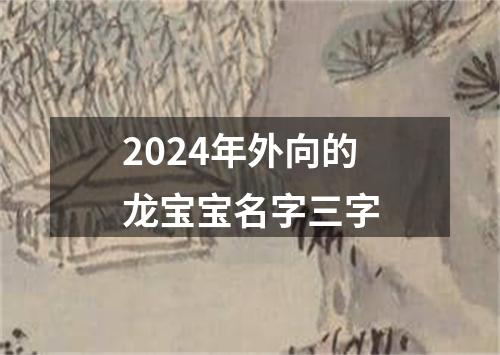 2024年外向的
龙宝宝名字三字